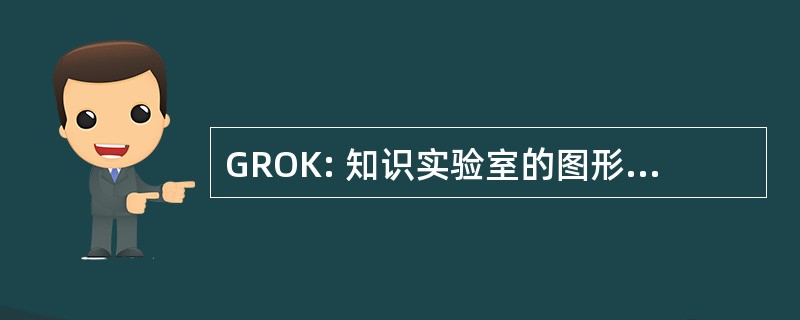 GROK: 知识实验室的图形...